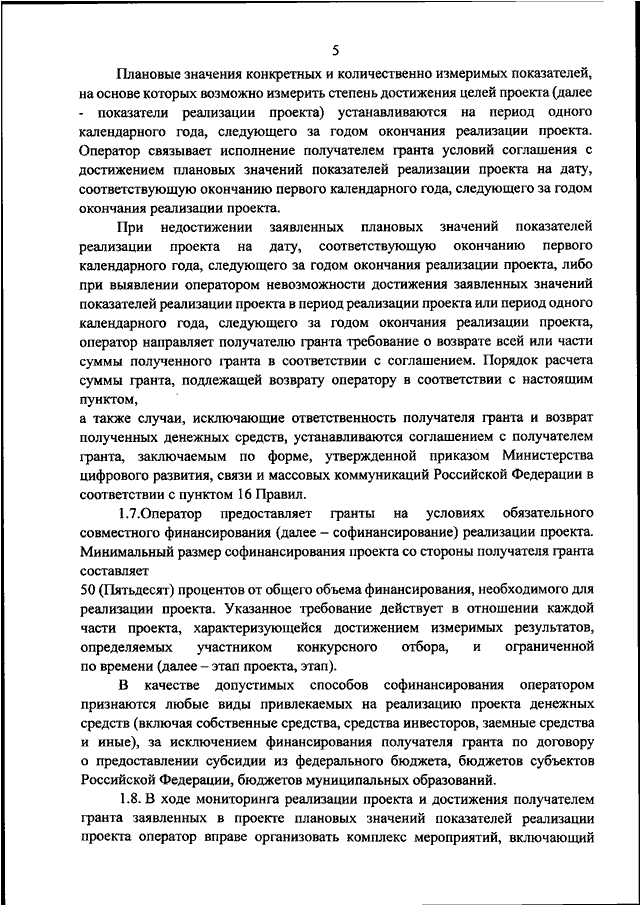 5

Плановые значения конкретных и количественно измеримых показателей, на основе которых возможно измерить степень достижения целей проекта (далее - показатели реализации проекта) устанавливаются на период одного календарного года, следующего за годом окончания реализации проекта. Оператор связывает исполнение получателем гранта условий соглашения с достижением плановых значений показателей реализации проекта на дату, соответствующую окончанию первого календарного года, следующего за годом окончания реализации проекта.

При недостижении заявленных плановых значений показателей реализации проекта на дату, соответствующую окончанию первого календарного года, следующего за годом окончания реализации проекта, либо при выявлении оператором невозможности достижения заявленных значений показателей реализации проекта в период реализации проекта или период одного календарного года, следующего за годом окончания реализации проекта, оператор направляет получателю гранта требование о возврате всей или части суммы полученного гранта в соответствии с соглашением. Порядок расчета суммы гранта, подлежащей возврату оператору в соответствии с настоящим пунктом,

а также случаи, исключающие ответственность получателя гранта и возврат полученных денежных средств, устанавливаются соглашением с получателем гранта, заключаемым по форме, утвержденной приказом Министерства цифрового развития, связи и массовых коммуникаций Российской Федерации в соответствии с пунктом 16 Правил.

1.7.Оператор предоставляет гранты на условиях обязательного совместного финансирования (далее – софинансирование) реализации проекта. Минимальный размер софинансирования проекта со стороны получателя гранта составляет

50 (Пятьдесят) процентов от общего объема финансирования, необходимого для реализации проекта. Указанное требование действует в отношении каждой части проекта, характеризующейся достижением измеримых результатов, определяемых участником конкурсного отбора, и ограниченной по времени (далее – этап проекта, этап).

В качестве допустимых способов софинансирования оператором признаются любые виды привлекаемых на реализацию проекта денежных средств (включая собственные средства, средства инвесторов, заемные средства и иные), за исключением финансирования получателя гранта по договору о предоставлении субсидии из федерального бюджета, бюджетов субъектов Российской Федерации, бюджетов муниципальных образований.

1.8. В ходе мониторинга реализации проекта и достижения получателем гранта заявленных в проекте плановых значений показателей реализации проекта оператор вправе организовать комплекс мероприятий, включающий